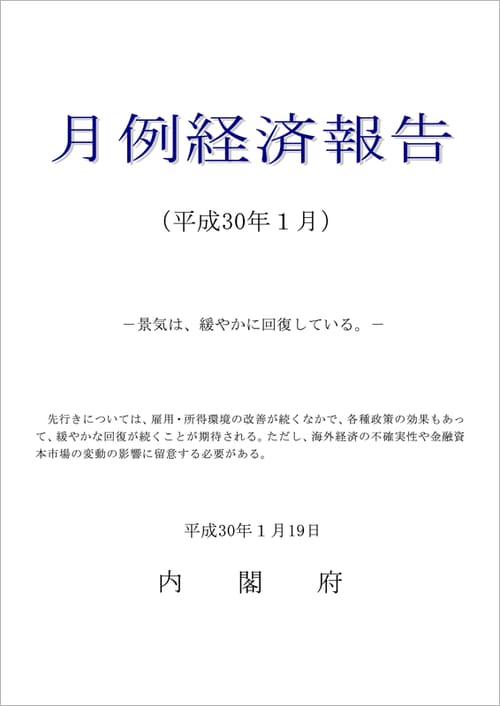 月例経済報告

（平成30年１月）

－景気は、緩やかに回復している。－

先行きについては、雇用・所得環境の改善が続くなかで、各種政策の効果もあって、緩やかな回復が続くことが期待される。ただし、海外経済の不確実性や金融資本市場の変動の影響に留意する必要がある。

平成30年１月19日

内　閣　府